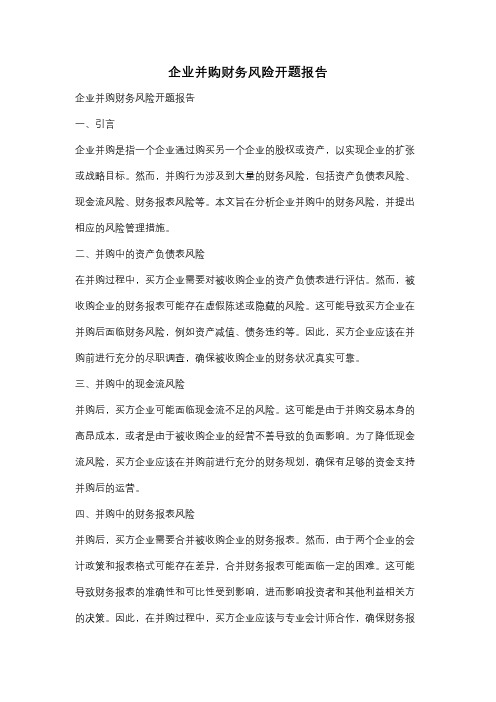 企业并购财务风险开题报告

企业并购财务风险开题报告

一、引言

企业并购是指一个企业通过购买另一个企业的股权或资产，以实现企业的扩张或战略目标。然而，并购行为涉及到大量的财务风险，包括资产负债表风险、现金流风险、财务报表风险等。本文旨在分析企业并购中的财务风险，并提出相应的风险管理措施。

二、并购中的资产负债表风险

在并购过程中，买方企业需要对被收购企业的资产负债表进行评估。然而，被收购企业的财务报表可能存在虚假陈述或隐藏的风险。这可能导致买方企业在并购后面临财务风险，例如资产减值、债务违约等。因此，买方企业应该在并购前进行充分的尽职调查，确保被收购企业的财务状况真实可靠。

三、并购中的现金流风险

并购后，买方企业可能面临现金流不足的风险。这可能是由于并购交易本身的高昂成本，或者是由于被收购企业的经营不善导致的负面影响。为了降低现金流风险，买方企业应该在并购前进行充分的财务规划，确保有足够的资金支持并购后的运营。

四、并购中的财务报表风险

并购后，买方企业需要合并被收购企业的财务报表。然而，由于两个企业的会计政策和报表格式可能存在差异，合并财务报表可能面临一定的困难。这可能导致财务报表的准确性和可比性受到影响，进而影响投资者和其他利益相关方的决策。因此，在并购过程中，买方企业应该与专业会计师合作，确保财务报